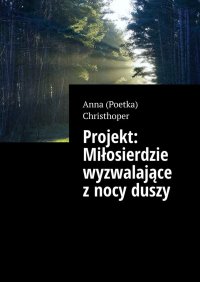 Anna (Poetka) Christhoper

Projekt: Miłosierdzie wyzwalające z nocy duszy